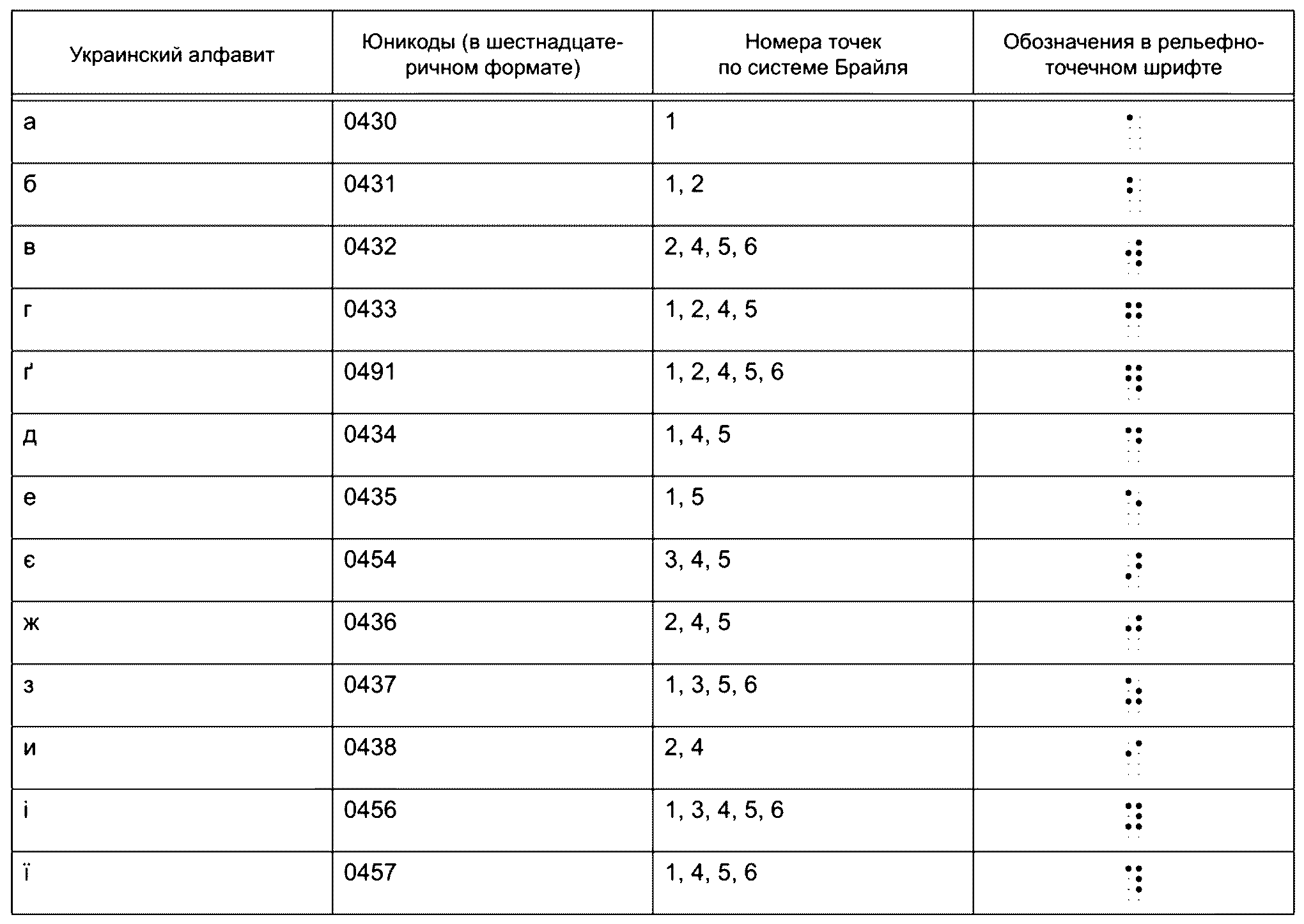 | Украинский алфавит | Юникоды (в шестнадцатеричном формате) | Номера точек по системе Брайля | Обозначения в рельефно-точечном шрифте |
|---|---|---|---|
| а | 0430 | 1 | ⠁ |
| б | 0431 | 1, 2 | ⠃ |
| в | 0432 | 2, 4, 5, 6 | ⠺ |
| г | 0433 | 1, 2, 4, 5 | ⠛ |
| ґ | 0491 | 1, 2, 4, 5, 6 | ⠻ |
| д | 0434 | 1, 4, 5 | ⠙ |
| е | 0435 | 1, 5 | ⠑ |
| є | 0454 | 3, 4, 5 | ⠜ |
| ж | 0436 | 2, 4, 5 | ⠚ |
| з | 0437 | 1, 3, 5, 6 | ⠵ |
| и | 0438 | 2, 4 | ⠊ |
| і | 0456 | 1, 3, 4, 5, 6 | ⠽ |
| ї | 0457 | 1, 4, 5, 6 | ⠹ |